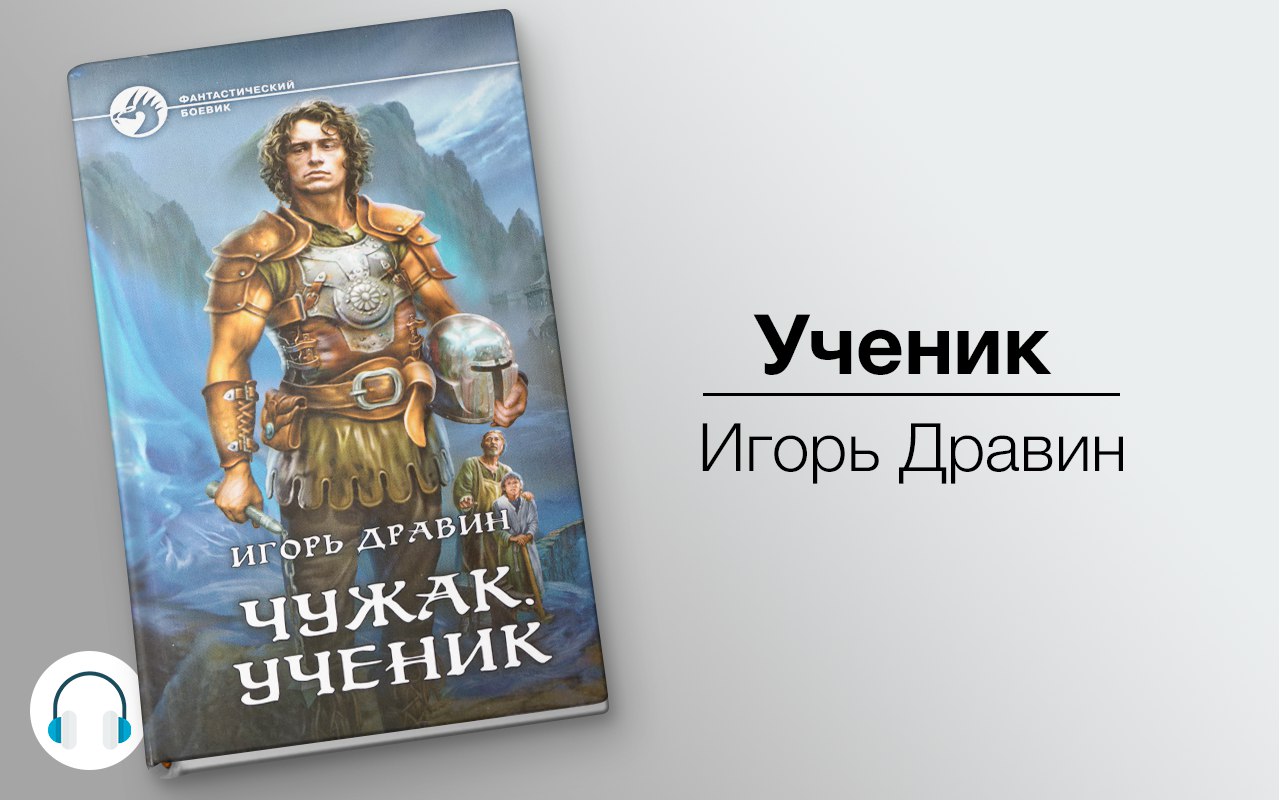 ФАНТАСТИЧЕСКИЙ БОЕВИК

ИГОРЬ ДРАВИН

ЧУЖАК. УЧЕНИК

Ученик

Игорь Дравин